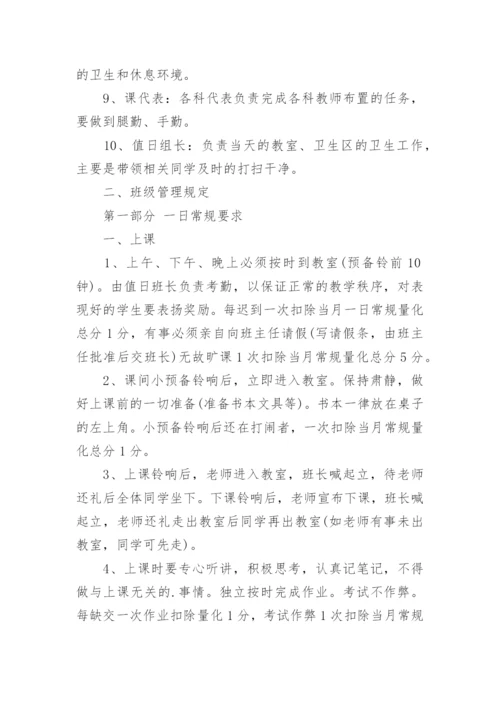 的卫生和休息环境。

9、课代表：各科代表负责完成各科教师布置的任务，要做到腿勤、手勤。

10、值日组长：负责当天的教室、卫生区的卫生工作，主要是带领相关同学及时的打扫干净。

二、班级管理规定

第一部分 一日常规要求

一、上课

1、上午、下午、晚上必须按时到教室(预备铃前10钟)。由值日班长负责考勤，以保证正常的教学秩序，对表现好的学生要表扬奖励。每迟到一次扣除当月一日常规量化总分1分，有事必须亲自向班主任请假(写请假条，由班主任批准后交班长)无故旷课1次扣除当月常规量化总分5分。

2、课间小预备铃响后，立即进入教室。保持肃静，做好上课前的一切准备(准备书本文具等)。书本一律放在桌子的左上角。小预备铃响后还在打闹者，一次扣除当月常规量化总分1分。

3、上课铃响后，老师进入教室，班长喊起立，待老师还礼后全体同学坐下。下课铃响后，老师宣布下课，班长喊起立，老师还礼走出教室后同学再出教室(如老师有事未出教室，同学可先走)。

4、上课时要专心听讲，积极思考，认真记笔记，不得做与上课无关的.事情。独立按时完成作业。考试不作弊。每缺交一次作业扣除量化1分，考试作弊1次扣除当月常规